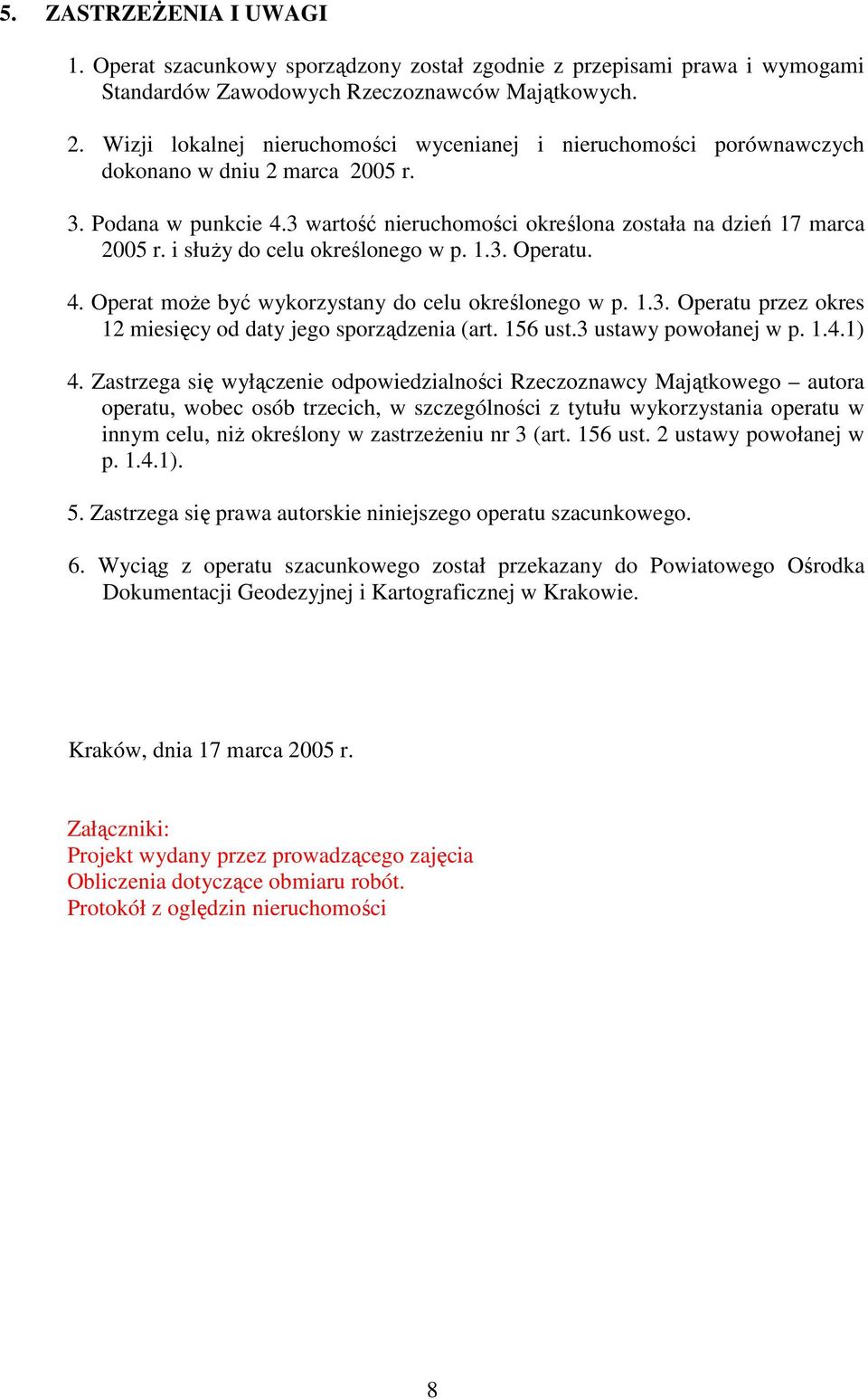 5. ZASTRZEŻENIA I UWAGI

1. Operat szacunkowy sporządzony został zgodnie z przepisami prawa i wymogami Standardów Zawodowych Rzeczoznawców Majątkowych.

2. Wizji lokalnej nieruchomości wycenianej i nieruchomości porównawczych dokonano w dniu 2 marca 2005 r.

3. Podana w punkcie 4.3 wartość nieruchomości określona została na dzień 17 marca 2005 r. i służy do celu określonego w p. 1.3. Operatu.

4. Operat może być wykorzystany do celu określonego w p. 1.3. Operatu przez okres 12 miesięcy od daty jego sporządzenia (art. 156 ust.3 ustawy powołanej w p. 1.4.1)

4. Zastrzega się wyłączenie odpowiedzialności Rzeczoznawcy Majątkowego – autora operatu, wobec osób trzecich, w szczególności z tytułu wykorzystania operatu w innym celu, niż określony w zastrzeżeniu nr 3 (art. 156 ust. 2 ustawy powołanej w p. 1.4.1).

5. Zastrzega się prawa autorskie niniejszego operatu szacunkowego.

6. Wyciąg z operatu szacunkowego został przekazany do Powiatowego Ośrodka Dokumentacji Geodezyjnej i Kartograficznej w Krakowie.

Kraków, dnia 17 marca 2005 r.

Załączniki:
Projekt wydany przez prowadzącego zajęcia
Obliczenia dotyczące obmiaru robót.
Protokół z oględzin nieruchomości

8